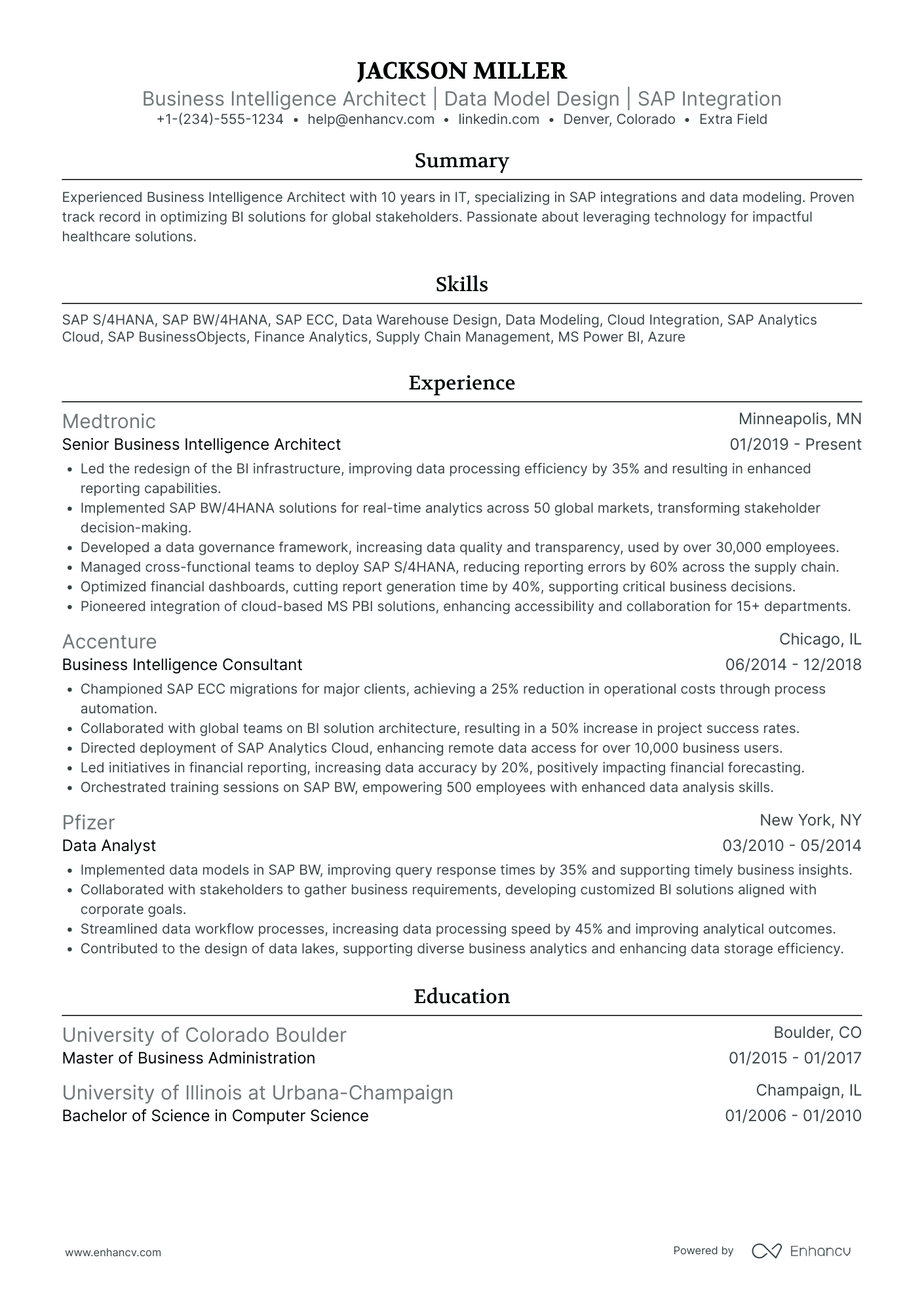 JACKSON MILLER

Business Intelligence Architect | Data Model Design | SAP Integration

+1-(234)-555-1234 • help@enhancv.com • linkedin.com • Denver, Colorado • Extra Field

Summary

Experienced Business Intelligence Architect with 10 years in IT, specializing in SAP integrations and data modeling. Proven track record in optimizing BI solutions for global stakeholders. Passionate about leveraging technology for impactful healthcare solutions.

Skills

SAP S/4HANA, SAP BW/4HANA, SAP ECC, Data Warehouse Design, Data Modeling, Cloud Integration, SAP Analytics Cloud, SAP BusinessObjects, Finance Analytics, Supply Chain Management, MS Power BI, Azure

Experience

Medtronic
Minneapolis, MN
Senior Business Intelligence Architect
01/2019 - Present

• Led the redesign of the BI infrastructure, improving data processing efficiency by 35% and resulting in enhanced reporting capabilities.
• Implemented SAP BW/4HANA solutions for real-time analytics across 50 global markets, transforming stakeholder decision-making.
• Developed a data governance framework, increasing data quality and transparency, used by over 30,000 employees.
• Managed cross-functional teams to deploy SAP S/4HANA, reducing reporting errors by 60% across the supply chain.
• Optimized financial dashboards, cutting report generation time by 40%, supporting critical business decisions.
• Pioneered integration of cloud-based MS PBI solutions, enhancing accessibility and collaboration for 15+ departments.

Accenture
Chicago, IL
Business Intelligence Consultant
06/2014 - 12/2018

• Championed SAP ECC migrations for major clients, achieving a 25% reduction in operational costs through process automation.
• Collaborated with global teams on BI solution architecture, resulting in a 50% increase in project success rates.
• Directed deployment of SAP Analytics Cloud, enhancing remote data access for over 10,000 business users.
• Led initiatives in financial reporting, increasing data accuracy by 20%, positively impacting financial forecasting.
• Orchestrated training sessions on SAP BW, empowering 500 employees with enhanced data analysis skills.

Pfizer
New York, NY
Data Analyst
03/2010 - 05/2014

• Implemented data models in SAP BW, improving query response times by 35% and supporting timely business insights.
• Collaborated with stakeholders to gather business requirements, developing customized BI solutions aligned with corporate goals.
• Streamlined data workflow processes, increasing data processing speed by 45% and improving analytical outcomes.
• Contributed to the design of data lakes, supporting diverse business analytics and enhancing data storage efficiency.

Education

University of Colorado Boulder
Boulder, CO
Master of Business Administration
01/2015 - 01/2017

University of Illinois at Urbana-Champaign
Champaign, IL
Bachelor of Science in Computer Science
01/2006 - 01/2010

www.enhancv.com
Powered by Enhancv